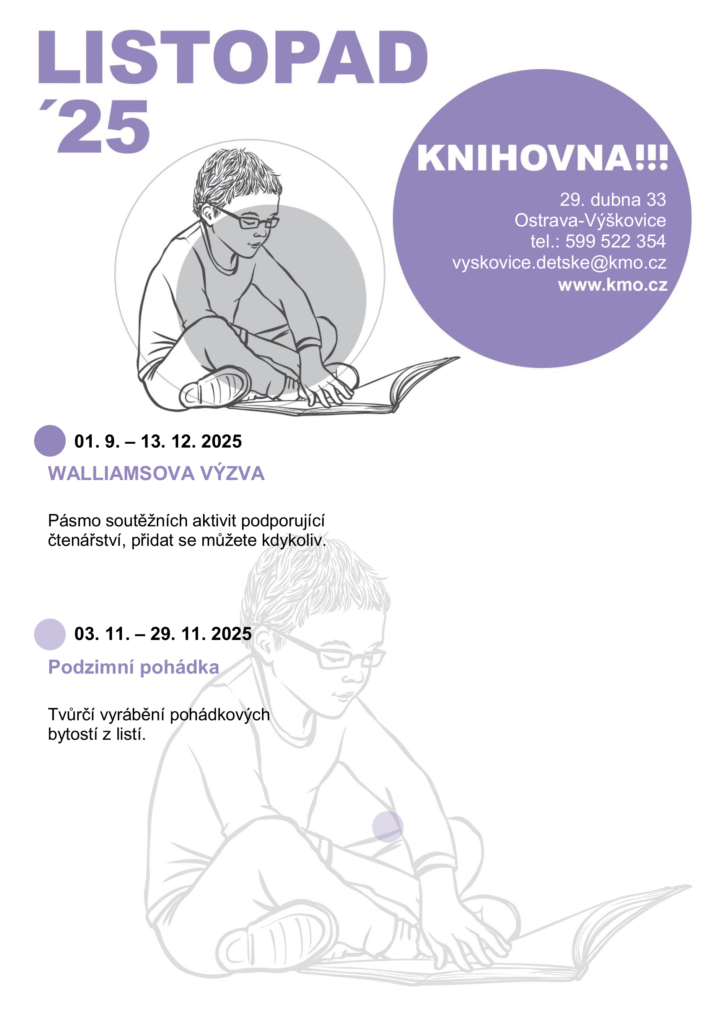 LISTOPAD
´25

KNIHOVNA!!!

29. dubna 33
Ostrava-Výškovice
tel.: 599 522 354
vyskovice.detske@kmo.cz
www.kmo.cz

01. 9. – 13. 12. 2025

WALLIAMSOVA VÝZVA

Pásmo soutěžních aktivit podporující čtenářství, přidat se můžete kdykoliv.

03. 11. – 29. 11. 2025

Podzimní pohádka

Tvůrčí vyrábění pohádkových bytostí z listí.